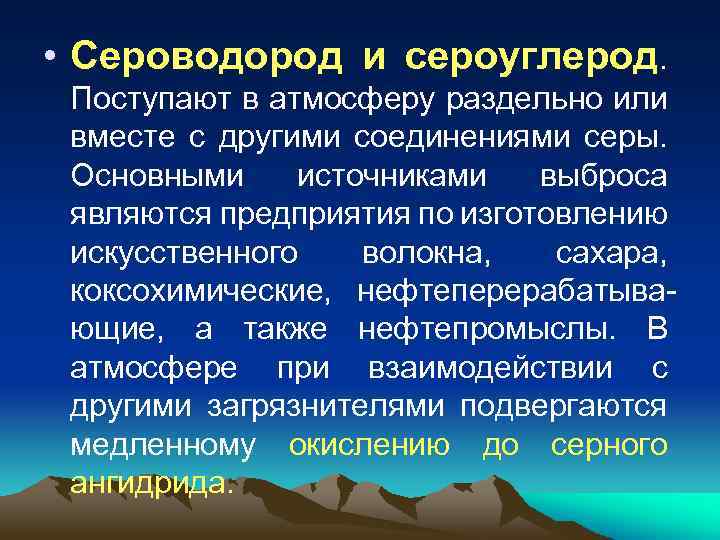 • Сероводород и сероуглерод. Поступают в атмосферу раздельно или вместе с другими соединениями серы. Основными источниками выброса являются предприятия по изготовлению искусственного волокна, сахара, коксохимические, нефтеперерабатывающие, а также нефтепромыслы. В атмосфере при взаимодействии с другими загрязнителями подвергаются медленному окислению до серного ангидрида.